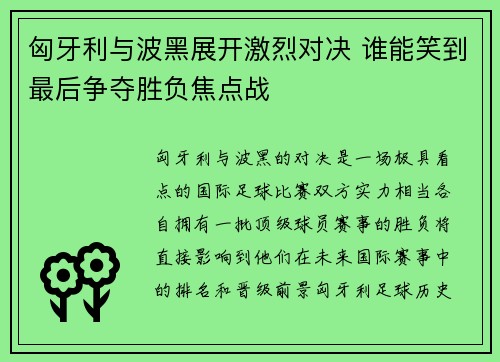 匈牙利与波黑展开激烈对决 谁能笑到最后争夺胜负焦点战

匈牙利与波黑的对决是一场极具看点的国际足球比赛双方实力相当各自拥有一批顶级球员赛事的胜负将直接影响到他们在未来国际赛事中的排名和晋级前景匈牙利足球历史